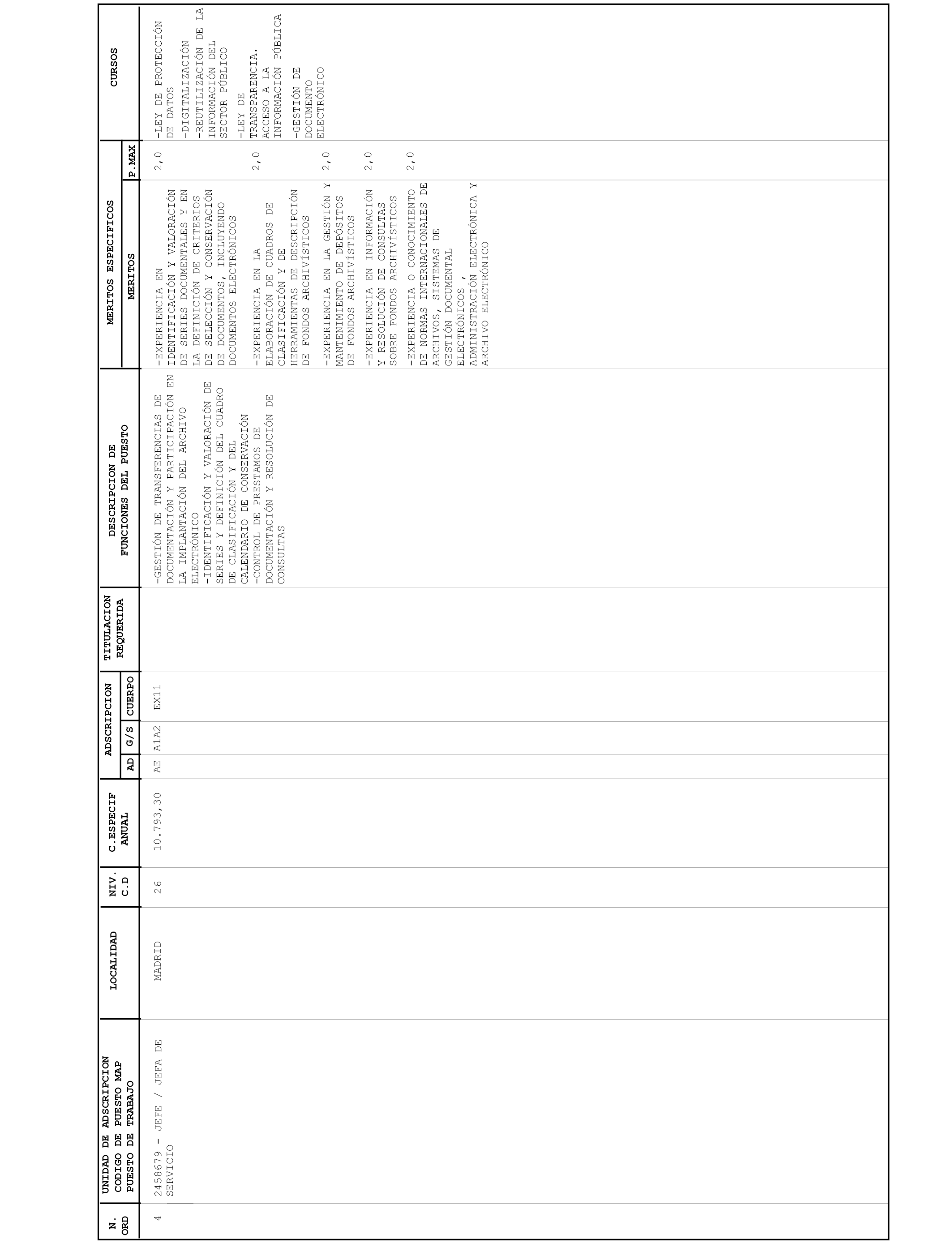 | N. ORD | UNIDAD DE ADSCRIPCION CODIGO DE PUESTO MAP PUESTO DE TRABAJO | LOCALIDAD | NIV. C.D | C.ESPECIF ANUAL | ADSCRIPCION AD | ADSCRIPCION G/S | ADSCRIPCION CUERPO | TITULACION REQUERIDA | DESCRIPCION DE FUNCIONES DEL PUESTO | MERITOS ESPECIFICOS MERITOS | MERITOS ESPECIFICOS P.MAX | CURSOS |
|---|---|---|---|---|---|---|---|---|---|---|---|---|
| 4 | 2458679 - JEFE / JEFA DE SERVICIO | MADRID | 26 | 10.793,30 | AE | A1A2 | EX11 | | -GESTIÓN DE TRANSFERENCIAS DE DOCUMENTACIÓN Y PARTICIPACIÓN EN LA IMPLANTACIÓN DEL ARCHIVO ELECTRÓNICO -IDENTIFICACIÓN Y VALORACIÓN DE SERIES Y DEFINICIÓN DEL CUADRO DE CLASIFICACIÓN Y DEL CALENDARIO DE CONSERVACIÓN -CONTROL DE PRESTAMOS DE DOCUMENTACIÓN Y RESOLUCIÓN DE CONSULTAS | -EXPERIENCIA EN IDENTIFICACIÓN Y VALORACIÓN DE SERIES DOCUMENTALES Y EN LA DEFINICIÓN DE CRITERIOS DE SELECCIÓN Y CONSERVACIÓN DE DOCUMENTOS, INCLUYENDO DOCUMENTOS ELECTRÓNICOS | 2,0 | -LEY DE PROTECCIÓN DE DATOS -DIGITALIZACIÓN -REUTILIZACIÓN DE LA INFORMACIÓN DEL SECTOR PÚBLICO -LEY DE TRANSPARENCIA. ACCESO A LA INFORMACIÓN PÚBLICA -GESTIÓN DE DOCUMENTO ELECTRÓNICO |
| | | | | | | | | | | -EXPERIENCIA EN LA ELABORACIÓN DE CUADROS DE CLASIFICACIÓN Y DE HERRAMIENTAS DE DESCRIPCIÓN DE FONDOS ARCHIVÍSTICOS | 2,0 | |
| | | | | | | | | | | -EXPERIENCIA EN LA GESTIÓN Y MANTENIMIENTO DE DEPÓSITOS DE FONDOS ARCHIVÍSTICOS | 2,0 | |
| | | | | | | | | | | -EXPERIENCIA EN INFORMACIÓN Y RESOLUCIÓN DE CONSULTAS SOBRE FONDOS ARCHIVÍSTICOS | 2,0 | |
| | | | | | | | | | | -EXPERIENCIA O CONOCIMIENTO DE NORMAS INTERNACIONALES DE ARCHIVOS, SISTEMAS DE GESTIÓN DOCUMENTAL ELECTRÓNICOS , ADMINISTRACIÓN ELECTRÓNICA Y ARCHIVO ELECTRÓNICO | 2,0 | |